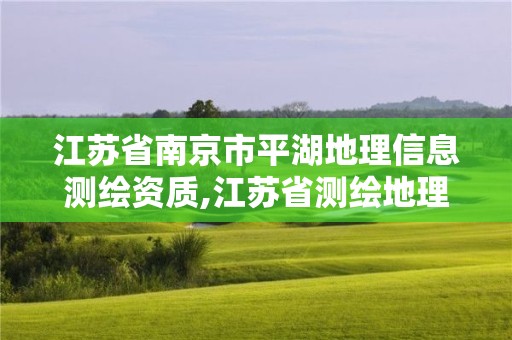 江苏省南京市平湖地理信息测绘资质,江苏省测绘地理